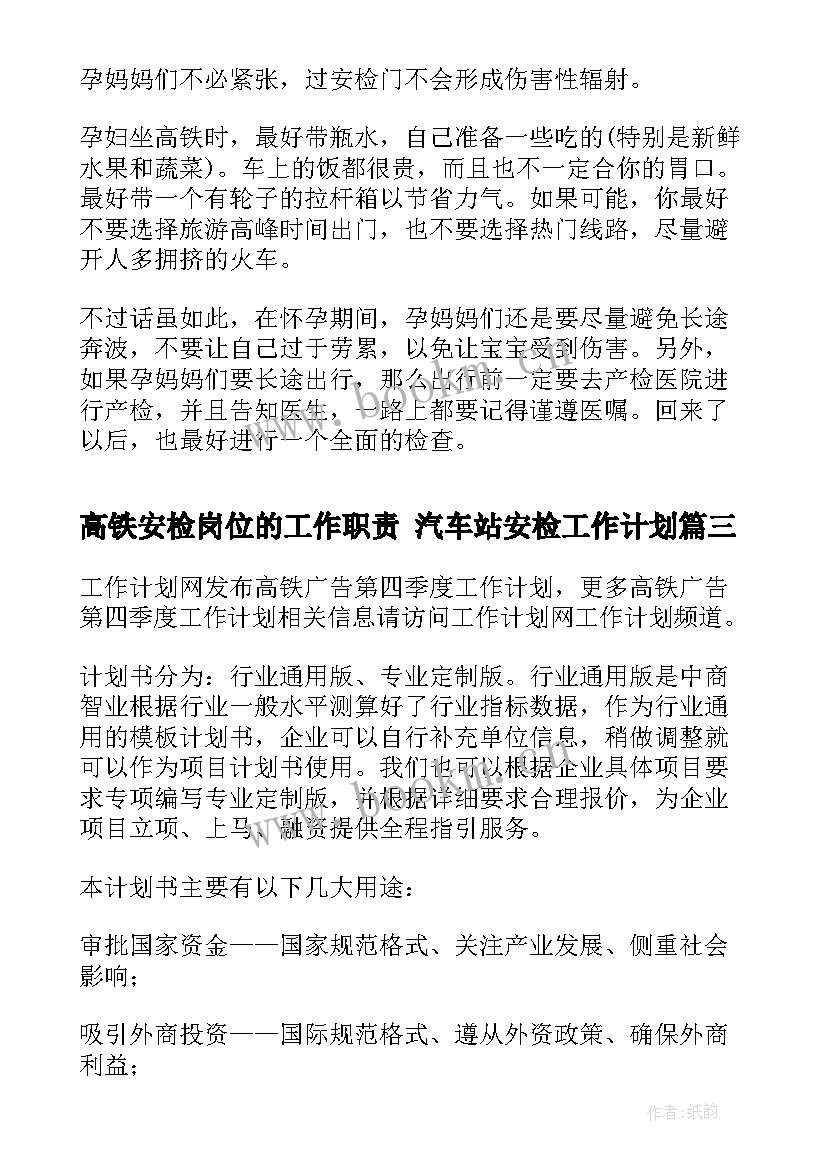 孕妈妈们不必紧张，过安检门不会形成伤害性辐射。

孕妇坐高铁时，最好带瓶水，自己准备一些吃的(特别是新鲜水果和蔬菜)。车上的饭都很贵，而且也不一定合你的胃口。最好带一个有轮子的拉杆箱以节省力气。如果可能，你最好不要选择旅游高峰时间出门，也不要选择热门线路，尽量避开人多拥挤的火车。

不过话虽如此，在怀孕期间，孕妈妈们还是要尽量避免长途奔波，不要让自己过于劳累，以免让宝宝受到伤害。另外，如果孕妈妈们要长途出行，那么出行前一定要去产检医院进行产检，并且告知医生，一路上都要记得谨遵医嘱。回来了以后，也最好进行一个全面的检查。

高铁安检岗位的工作职责 汽车站安检工作计划篇三

工作计划网发布高铁广告第四季度工作计划，更多高铁广告第四季度工作计划相关信息请访问工作计划网工作计划频道。

计划书分为：行业通用版、专业定制版。行业通用版是中商智业根据行业一般水平测算好了行业指标数据，作为行业通用的模板计划书，企业可以自行补充单位信息，稍做调整就可以作为项目计划书使用。我们也可以根据企业具体项目要求专项编写专业定制版，并根据详细要求合理报价，为企业项目立项、上马、融资提供全程指引服务。

本计划书主要有以下几大用途：

审批国家资金——国家规范格式、关注产业发展、侧重社会影响；

吸引外商投资——国际规范格式、遵从外资政策、确保外商利益；

作者:纸韵